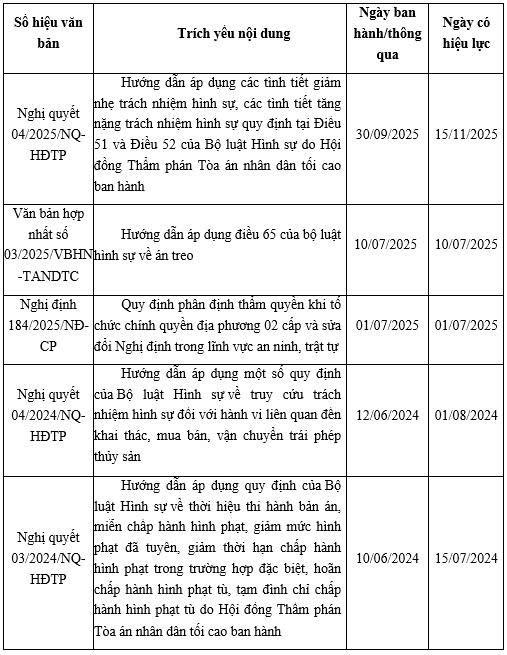 | Số hiệu văn bản | Trích yếu nội dung | Ngày ban hành/thông qua | Ngày có hiệu lực |
|---|---|---|---|
| Nghị quyết 04/2025/NQ-HĐTP | Hướng dẫn áp dụng các tình tiết giảm nhẹ trách nhiệm hình sự, các tình tiết tăng nặng trách nhiệm hình sự quy định tại Điều 51 và Điều 52 của Bộ luật Hình sự do Hội đồng Thẩm phán Tòa án nhân dân tối cao ban hành | 30/09/2025 | 15/11/2025 |
| Văn bản hợp nhất số 03/2025/VBHN-TANDTC | Hướng dẫn áp dụng điều 65 của bộ luật hình sự về án treo | 10/07/2025 | 10/07/2025 |
| Nghị định 184/2025/NĐ-CP | Quy định phân định thẩm quyền khi tổ chức chính quyền địa phương 02 cấp và sửa đổi Nghị định trong lĩnh vực an ninh, trật tự | 01/07/2025 | 01/07/2025 |
| Nghị quyết 04/2024/NQ-HĐTP | Hướng dẫn áp dụng một số quy định của Bộ luật Hình sự về truy cứu trách nhiệm hình sự đối với hành vi liên quan đến khai thác, mua bán, vận chuyển trái phép thủy sản | 12/06/2024 | 01/08/2024 |
| Nghị quyết 03/2024/NQ-HĐTP | Hướng dẫn áp dụng quy định của Bộ luật Hình sự về thời hiệu thi hành bản án, miễn chấp hành hình phạt, giảm mức hình phạt đã tuyên, giảm thời hạn chấp hành hình phạt trong trường hợp đặc biệt, hoãn chấp hành hình phạt tù, tạm đình chỉ chấp hành hình phạt tù do Hội đồng Thẩm phán Tòa án nhân dân tối cao ban hành | 10/06/2024 | 15/07/2024 |